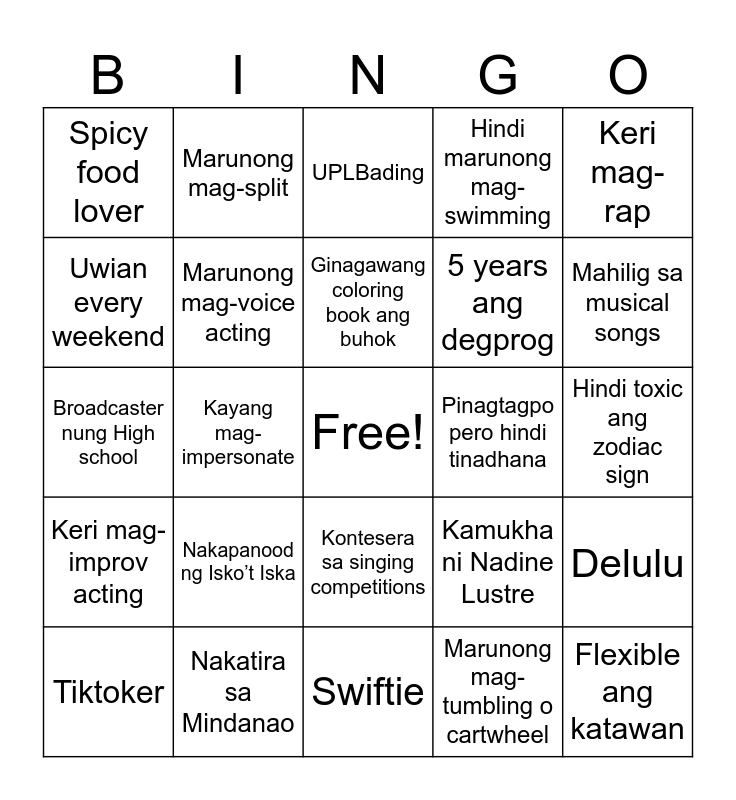 | B | I | N | G | O |
|---|---|---|---|---|
| Spicy food lover | Marunong mag-split | UPLBading | Hindi marunong mag-swimming | Keri mag-rap |
| Uwian every weekend | Marunong mag-voice acting | Ginagawang coloring book ang buhok | 5 years ang degprog | Mahilig sa musical songs |
| Broadcaster nung High school | Kayang mag-impersonate | Free! | Pinagtagpo pero hindi tinadhana | Hindi toxic ang zodiac sign |
| Keri mag-improv acting | Nakapanood ng Isko't Iska | Kontesera sa singing competitions | Kamukha ni Nadine Lustre | Delulu |
| Tiktoker | Nakatira sa Mindanao | Swiftie | Marunong mag-tumbling o cartwheel | Flexible ang katawan |